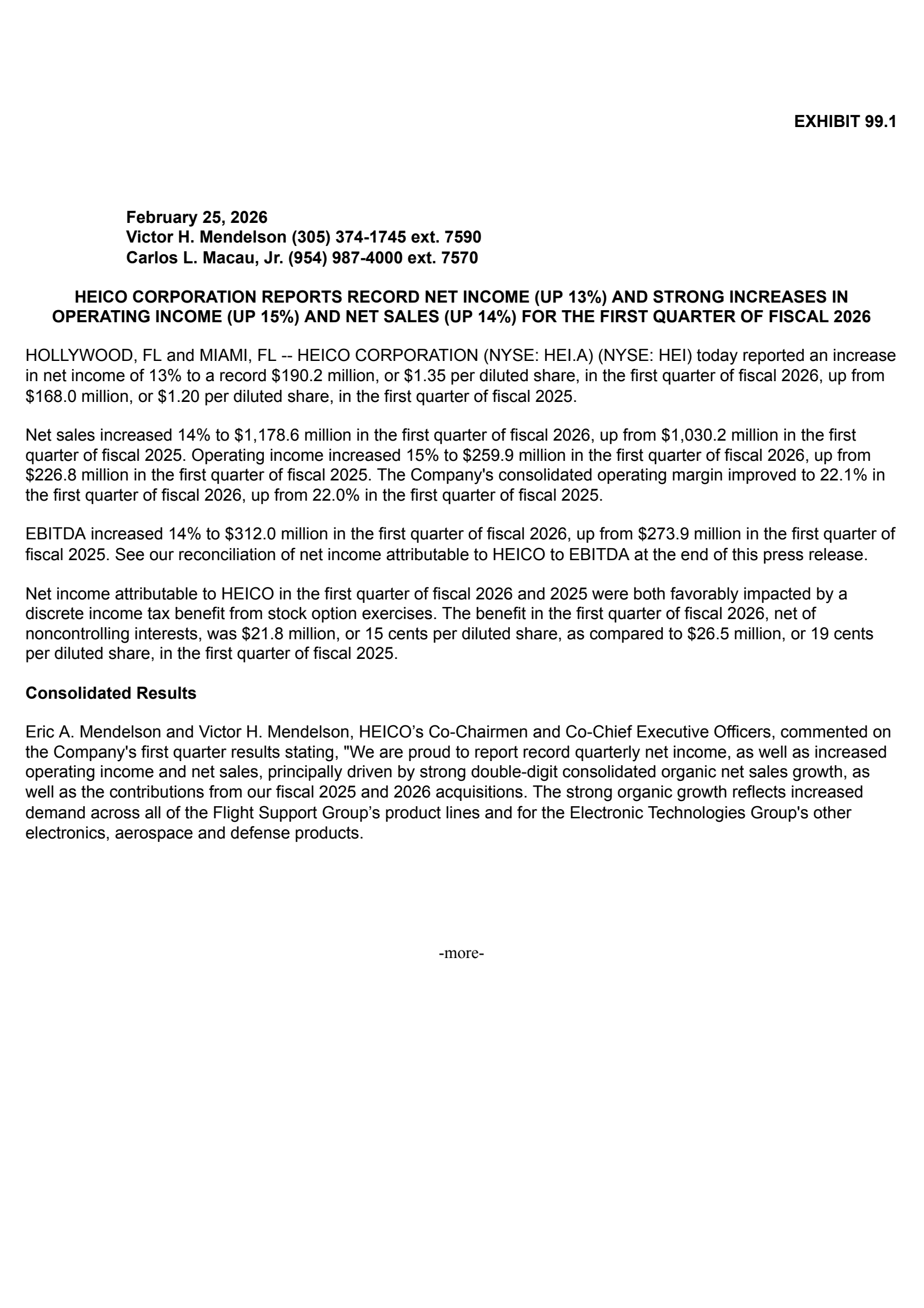 EXHIBIT 99.1

February 25, 2026
Victor H. Mendelson (305) 374-1745 ext. 7590
Carlos L. Macau, Jr. (954) 987-4000 ext. 7570

HEICO CORPORATION REPORTS RECORD NET INCOME (UP 13%) AND STRONG INCREASES IN OPERATING INCOME (UP 15%) AND NET SALES (UP 14%) FOR THE FIRST QUARTER OF FISCAL 2026

HOLLYWOOD, FL and MIAMI, FL -- HEICO CORPORATION (NYSE: HEI.A) (NYSE: HEI) today reported an increase in net income of 13% to a record \$190.2 million, or \$1.35 per diluted share, in the first quarter of fiscal 2026, up from \$168.0 million, or \$1.20 per diluted share, in the first quarter of fiscal 2025.

Net sales increased 14% to \$1,178.6 million in the first quarter of fiscal 2026, up from \$1,030.2 million in the first quarter of fiscal 2025. Operating income increased 15% to \$259.9 million in the first quarter of fiscal 2026, up from \$226.8 million in the first quarter of fiscal 2025. The Company's consolidated operating margin improved to 22.1% in the first quarter of fiscal 2026, up from 22.0% in the first quarter of fiscal 2025.

EBITDA increased 14% to \$312.0 million in the first quarter of fiscal 2026, up from \$273.9 million in the first quarter of fiscal 2025. See our reconciliation of net income attributable to HEICO to EBITDA at the end of this press release.

Net income attributable to HEICO in the first quarter of fiscal 2026 and 2025 were both favorably impacted by a discrete income tax benefit from stock option exercises. The benefit in the first quarter of fiscal 2026, net of noncontrolling interests, was \$21.8 million, or 15 cents per diluted share, as compared to \$26.5 million, or 19 cents per diluted share, in the first quarter of fiscal 2025.

Consolidated Results

Eric A. Mendelson and Victor H. Mendelson, HEICO’s Co-Chairmen and Co-Chief Executive Officers, commented on the Company's first quarter results stating, "We are proud to report record quarterly net income, as well as increased operating income and net sales, principally driven by strong double-digit consolidated organic net sales growth, as well as the contributions from our fiscal 2025 and 2026 acquisitions. The strong organic growth reflects increased demand across all of the Flight Support Group’s product lines and for the Electronic Technologies Group's other electronics, aerospace and defense products.

-more-